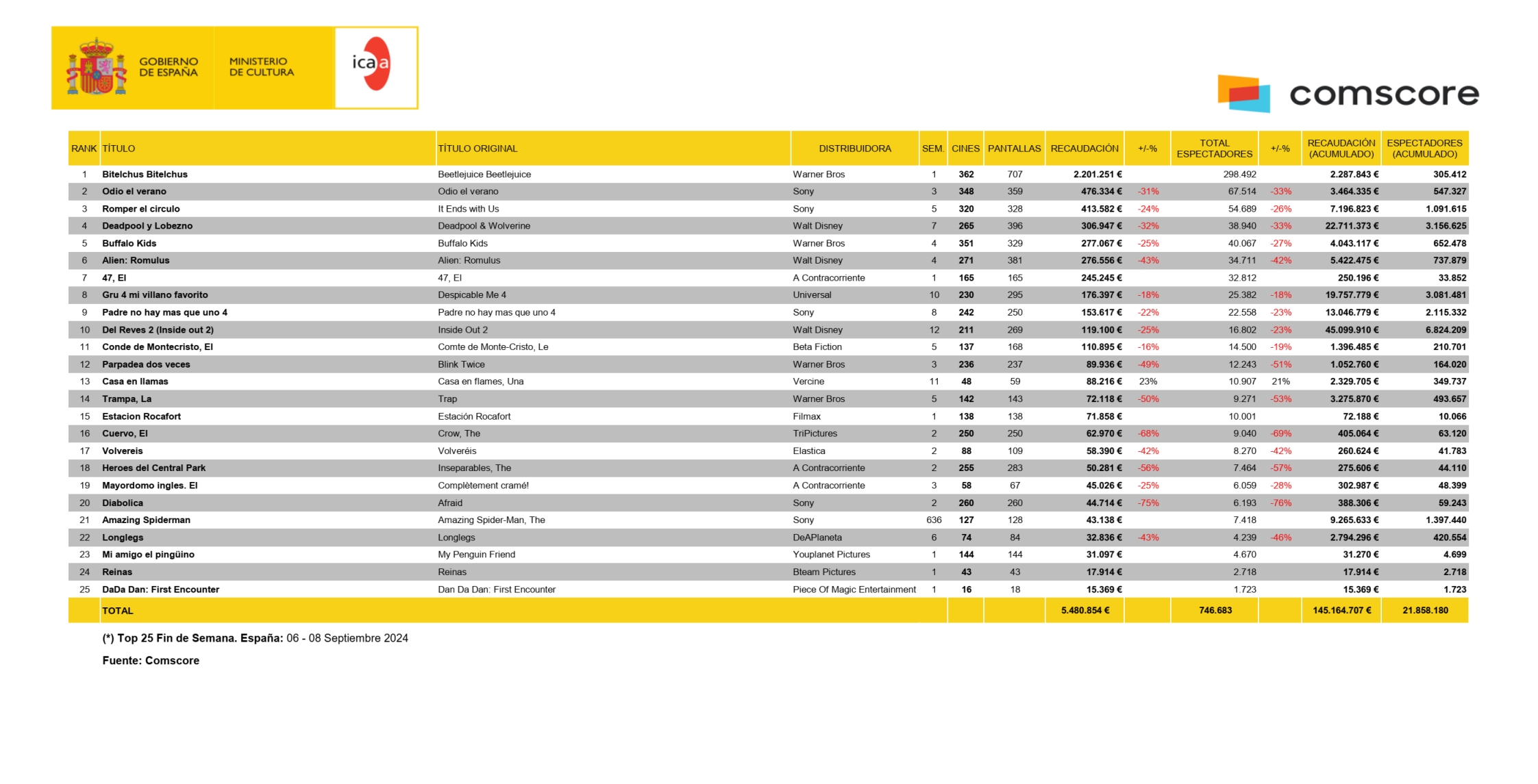 GOBIERNO DE ESPAÑA

MINISTERIO DE CULTURA

icaa

comscore

| RANK | TÍTULO | TÍTULO ORIGINAL | DISTRIBUIDORA | SEM. | CINES | PANTALLAS | RECAUDACIÓN | +/-% | TOTAL ESPECTADORES | +/-% | RECAUDACIÓN (ACUMULADO) | ESPECTADORES (ACUMULADO) |
|---|---|---|---|---|---|---|---|---|---|---|---|---|
| 1 | Bitelchus Bitelchus | Beetlejuice Beetlejuice | Warner Bros | 1 | 362 | 707 | 2.201.251 € | | 298.492 | | 2.287.843 € | 305.412 |
| 2 | Odio el verano | Odio el verano | Sony | 3 | 348 | 359 | 476.334 € | -31% | 67.514 | -33% | 3.464.335 € | 547.327 |
| 3 | Romper el circulo | It Ends with Us | Sony | 5 | 320 | 328 | 413.582 € | -24% | 54.689 | -26% | 7.196.823 € | 1.091.615 |
| 4 | Deadpool y Lobezno | Deadpool & Wolverine | Walt Disney | 7 | 265 | 396 | 306.947 € | -32% | 38.940 | -33% | 22.711.373 € | 3.156.625 |
| 5 | Buffalo Kids | Buffalo Kids | Warner Bros | 4 | 351 | 329 | 277.067 € | -25% | 40.067 | -27% | 4.043.117 € | 652.478 |
| 6 | Alien: Romulus | Alien: Romulus | Walt Disney | 4 | 271 | 381 | 276.556 € | -43% | 34.711 | -42% | 5.422.475 € | 737.879 |
| 7 | 47, El | 47, El | A Contracorriente | 1 | 165 | 165 | 245.245 € | | 32.812 | | 250.196 € | 33.852 |
| 8 | Gru 4 mi villano favorito | Despicable Me 4 | Universal | 10 | 230 | 295 | 176.397 € | -18% | 25.382 | -18% | 19.757.779 € | 3.081.481 |
| 9 | Padre no hay mas que uno 4 | Padre no hay mas que uno 4 | Sony | 8 | 242 | 250 | 153.617 € | -22% | 22.558 | -23% | 13.046.779 € | 2.115.332 |
| 10 | Del Reves 2 (Inside out 2) | Inside Out 2 | Walt Disney | 12 | 211 | 269 | 119.100 € | -25% | 16.802 | -23% | 45.099.910 € | 6.824.209 |
| 11 | Conde de Montecristo, El | Comte de Monte-Cristo, Le | Beta Fiction | 5 | 137 | 168 | 110.895 € | -16% | 14.500 | -19% | 1.396.485 € | 210.701 |
| 12 | Parpadea dos veces | Blink Twice | Warner Bros | 3 | 236 | 237 | 89.936 € | -49% | 12.243 | -51% | 1.052.760 € | 164.020 |
| 13 | Casa en llamas | Casa en flames, Una | Vercine | 11 | 48 | 59 | 88.216 € | 23% | 10.907 | 21% | 2.329.705 € | 349.737 |
| 14 | Trampa, La | Trap | Warner Bros | 5 | 142 | 143 | 72.118 € | -50% | 9.271 | -53% | 3.275.870 € | 493.657 |
| 15 | Estacion Rocafort | Estación Rocafort | Filmax | 1 | 138 | 138 | 71.858 € | | 10.001 | | 72.188 € | 10.066 |
| 16 | Cuervo, El | Crow, The | TriPictures | 2 | 250 | 250 | 62.970 € | -68% | 9.040 | -69% | 405.064 € | 63.120 |
| 17 | Volvereis | Volveréis | Elastica | 2 | 88 | 109 | 58.390 € | -42% | 8.270 | -42% | 260.624 € | 41.783 |
| 18 | Heroes del Central Park | Inseparables, The | A Contracorriente | 2 | 255 | 283 | 50.281 € | -56% | 7.464 | -57% | 275.606 € | 44.110 |
| 19 | Mayordomo ingles. El | Complètement cramé! | A Contracorriente | 3 | 58 | 67 | 45.026 € | -25% | 6.059 | -28% | 302.987 € | 48.399 |
| 20 | Diabolica | Afraid | Sony | 2 | 260 | 260 | 44.714 € | -75% | 6.193 | -76% | 388.306 € | 59.243 |
| 21 | Amazing Spiderman | Amazing Spider-Man, The | Sony | 636 | 127 | 128 | 43.138 € | | 7.418 | | 9.265.633 € | 1.397.440 |
| 22 | Longlegs | Longlegs | DeAPlaneta | 6 | 74 | 84 | 32.836 € | -43% | 4.239 | -46% | 2.794.296 € | 420.554 |
| 23 | Mi amigo el pingüino | My Penguin Friend | Youplanet Pictures | 1 | 144 | 144 | 31.097 € | | 4.670 | | 31.270 € | 4.699 |
| 24 | Reinas | Reinas | Bteam Pictures | 1 | 43 | 43 | 17.914 € | | 2.718 | | 17.914 € | 2.718 |
| 25 | DaDa Dan: First Encounter | Dan Da Dan: First Encounter | Piece Of Magic Entertainment | 1 | 16 | 18 | 15.369 € | | 1.723 | | 15.369 € | 1.723 |
| | TOTAL | | | | | | 5.480.854 € | | 746.683 | | 145.164.707 € | 21.858.180 |

(*) Top 25 Fin de Semana. España: 06 - 08 Septiembre 2024

Fuente: Comscore